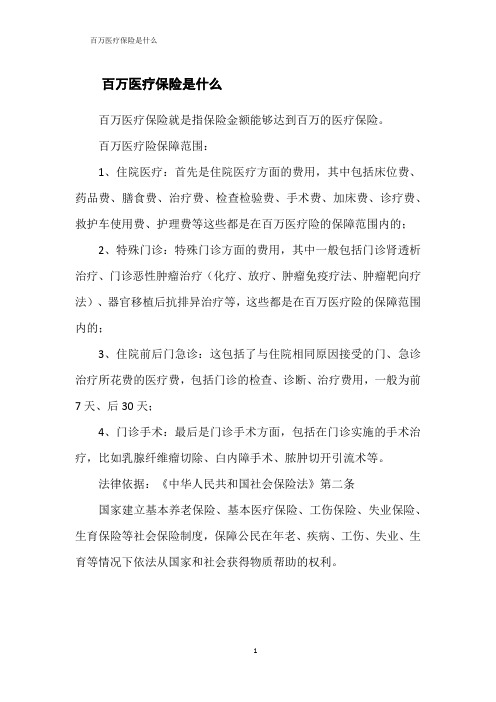 百万医疗保险是什么

百万医疗保险是什么

百万医疗保险就是指保险金额能够达到百万的医疗保险。

百万医疗险保障范围：

1、住院医疗：首先是住院医疗方面的费用，其中包括床位费、药品费、膳食费、治疗费、检查检验费、手术费、加床费、诊疗费、救护车使用费、护理费等这些都是在百万医疗险的保障范围内的；

2、特殊门诊：特殊门诊方面的费用，其中一般包括门诊肾透析治疗、门诊恶性肿瘤治疗（化疗、放疗、肿瘤免疫疗法、肿瘤靶向疗法）、器官移植后抗排异治疗等，这些都是在百万医疗险的保障范围内的；

3、住院前后门急诊：这包括了与住院相同原因接受的门、急诊治疗所花费的医疗费，包括门诊的检查、诊断、治疗费用，一般为前7天、后30天；

4、门诊手术：最后是门诊手术方面，包括在门诊实施的手术治疗，比如乳腺纤维瘤切除、白内障手术、脓肿切开引流术等。

法律依据：《中华人民共和国社会保险法》第二条

国家建立基本养老保险、基本医疗保险、工伤保险、失业保险、生育保险等社会保险制度，保障公民在年老、疾病、工伤、失业、生育等情况下依法从国家和社会获得物质帮助的权利。

1